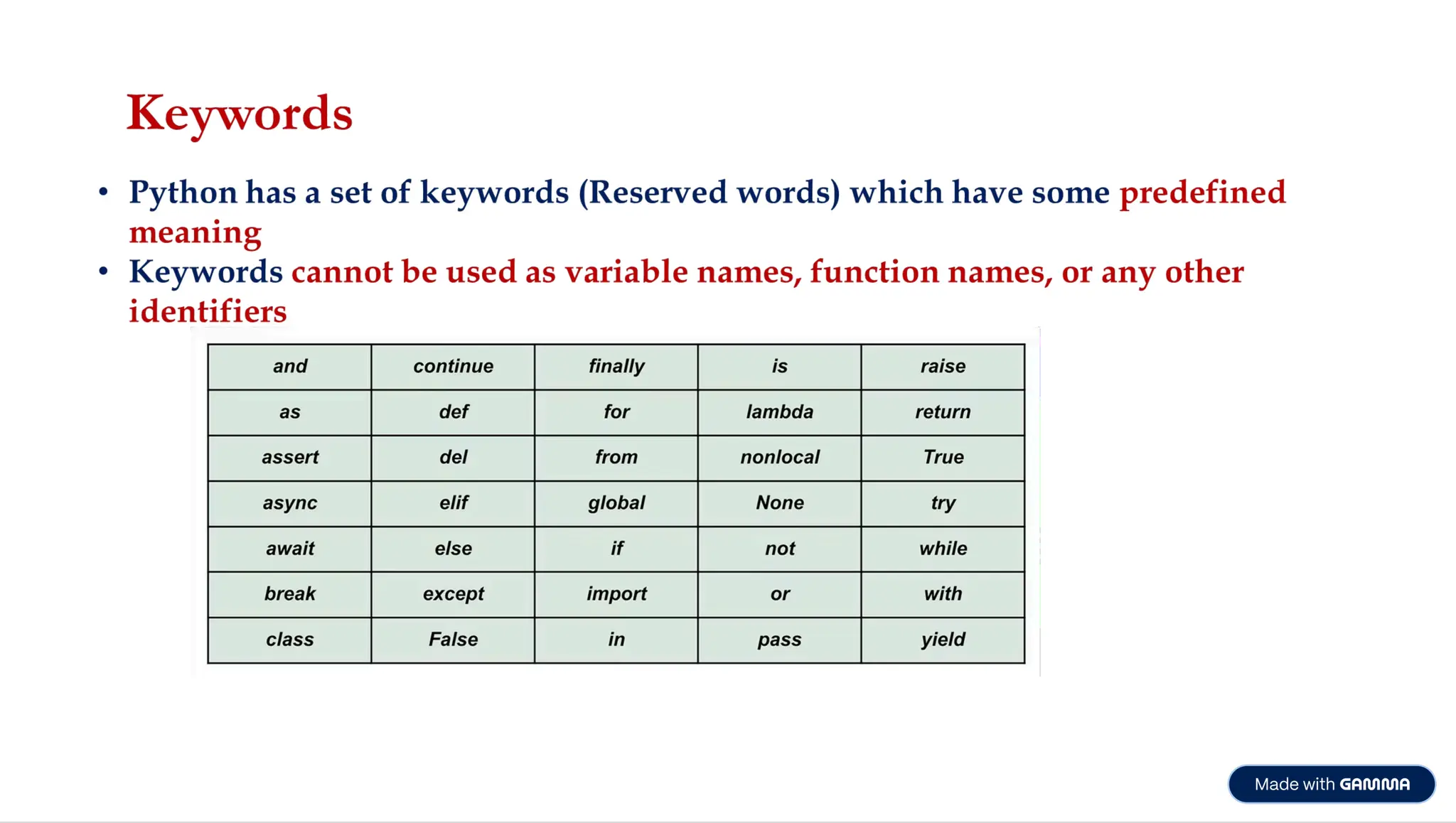 Keywords

• Python has a set of keywords (Reserved words) which have some predefined meaning
• Keywords cannot be used as variable names, function names, or any other identifiers

| and | continue | finally | is | raise |
|---|---|---|---|---|
| as | def | for | lambda | return |
| assert | del | from | nonlocal | True |
| async | elif | global | None | try |
| await | else | if | not | while |
| break | except | import | or | with |
| class | False | in | pass | yield |

Made with GAMMA